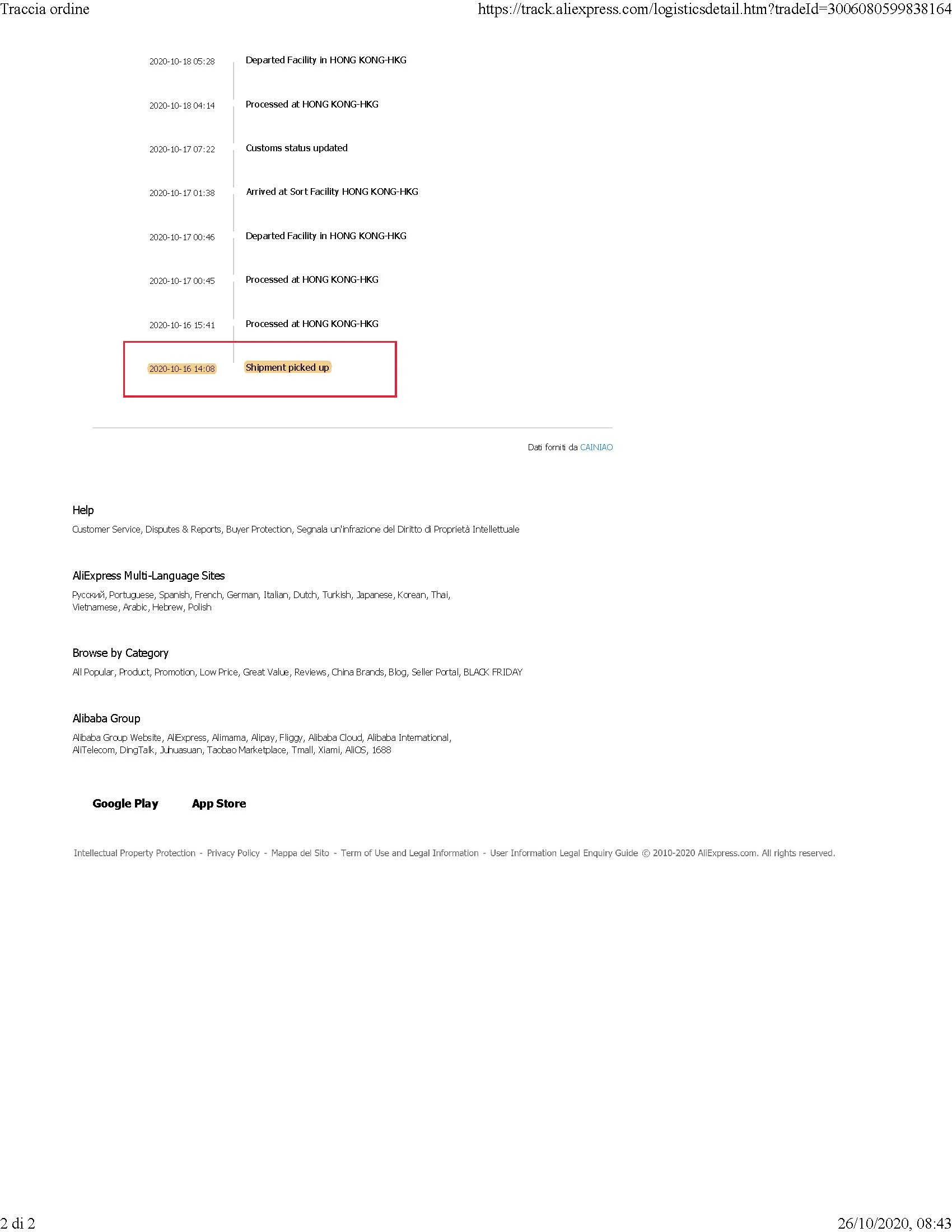 Traccia ordine https://track.aliexpress.com/logisticsdetail.htm?tradeId=3006080599838164

2020-10-18 05:28 Departed Facility in HONG KONG-HKG

2020-10-18 04:14 Processed at HONG KONG-HKG

2020-10-17 07:22 Customs status updated

2020-10-17 01:38 Arrived at Sort Facility HONG KONG-HKG

2020-10-17 00:46 Departed Facility in HONG KONG-HKG

2020-10-17 00:45 Processed at HONG KONG-HKG

2020-10-16 15:41 Processed at HONG KONG-HKG

2020-10-16 14:08 Shipment picked up

Dati forniti da CAINIAO

Help

Customer Service, Disputes & Reports, Buyer Protection, Segnala un'infrazione del Diritto di Proprietà Intellettuale

AliExpress Multi-Language Sites

Русский, Portuguese, Spanish, French, German, Italian, Dutch, Turkish, Japanese, Korean, Thai, Vietnamese, Arabic, Hebrew, Polish

Browse by Category

All Popular, Product, Promotion, Low Price, Great Value, Reviews, China Brands, Blog, Seller Portal, BLACK FRIDAY

Alibaba Group

Alibaba Group Website, AliExpress, Alimama, Alipay, Fliggy, Alibaba Cloud, Alibaba International, AliTelecom, DingTalk, Juhuasuan, Taobao Marketplace, Tmall, Xiami, AliOS, 1688

Google Play App Store

Intellectual Property Protection - Privacy Policy - Mappa del Sito - Term of Use and Legal Information - User Information Legal Enquiry Guide © 2010-2020 AliExpress.com. All rights reserved.

2 di 2 26/10/2020, 08:43